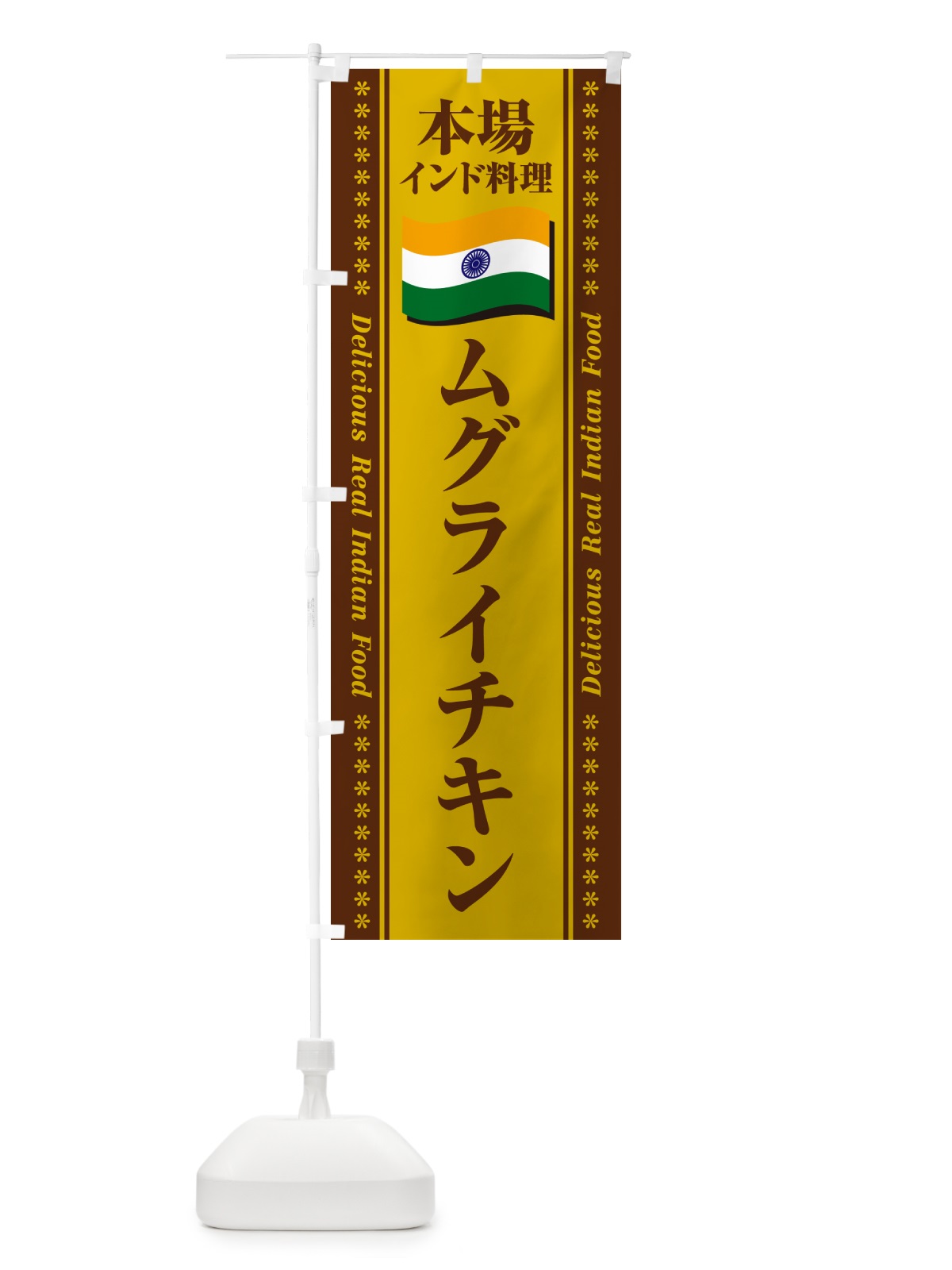 本場
インド料理

ムグライチキン

Delicious Real Indian Food

Delicious Real Indian Food